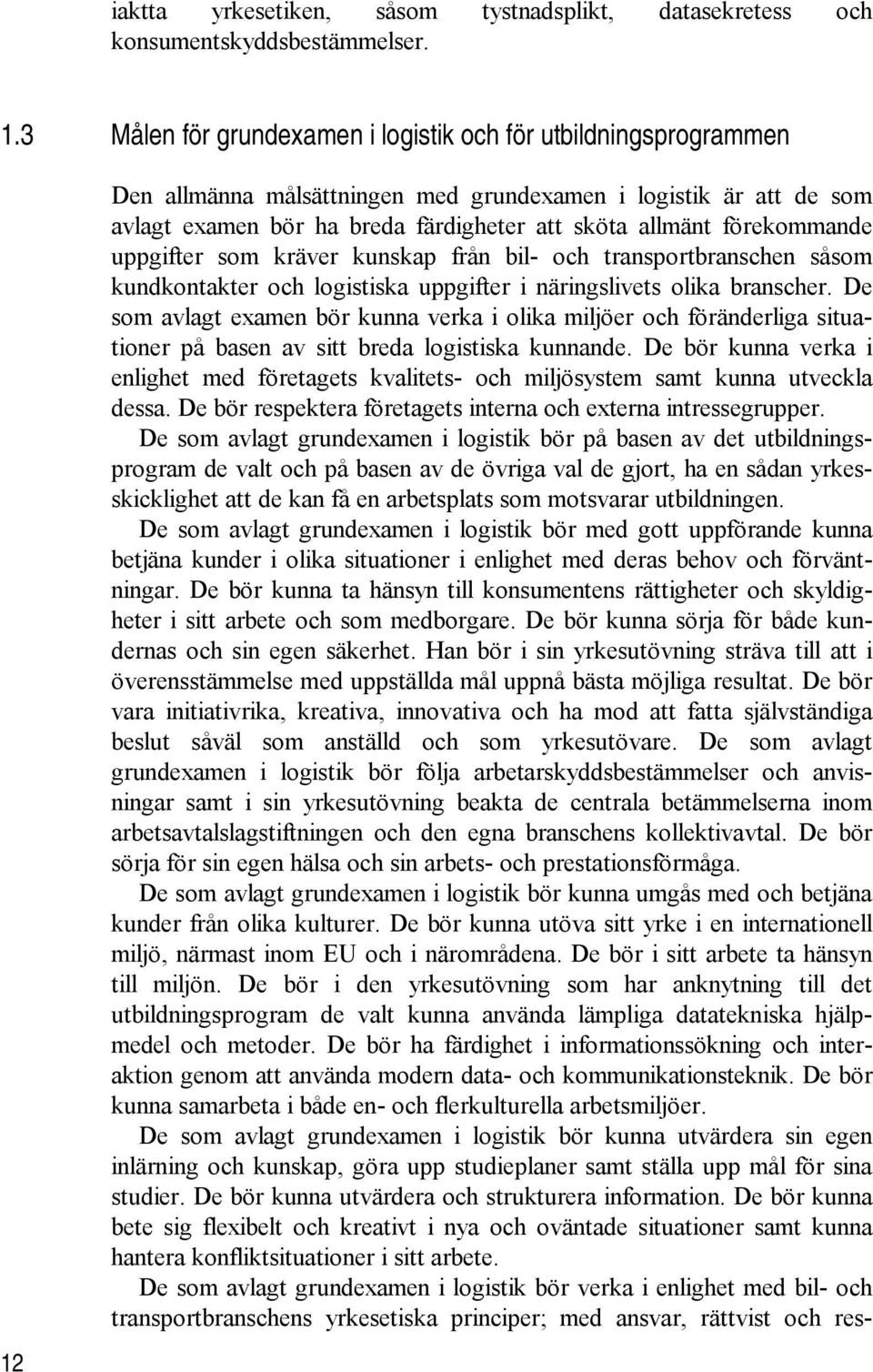 iaktta yrkesetiken, såsom tystnadsplikt, datasekretess och konsumentskyddsbestämmelser.

1.3 Målen för grundexamen i logistik och för utbildningsprogrammen

Den allmänna målsättningen med grundexamen i logistik är att de som avlagt examen bör ha breda färdigheter att sköta allmänt förekommande uppgifter som kräver kunskap från bil- och transportbranschen såsom kundkontakter och logistiska uppgifter i näringslivets olika branscher. De som avlagt examen bör kunna verka i olika miljöer och föränderliga situationer på basen av sitt breda logistiska kunnande. De bör kunna verka i enlighet med företagets kvalitets- och miljösystem samt kunna utveckla dessa. De bör respektera företagets interna och externa intressegrupper.

De som avlagt grundexamen i logistik bör på basen av det utbildningsprogram de valt och på basen av de övriga val de gjort, ha en sådan yrkesskicklighet att de kan få en arbetsplats som motsvarar utbildningen.

De som avlagt grundexamen i logistik bör med gott uppförande kunna betjäna kunder i olika situationer i enlighet med deras behov och förväntningar. De bör kunna ta hänsyn till konsumentens rättigheter och skyldigheter i sitt arbete och som medborgare. De bör kunna sörja för både kundernas och sin egen säkerhet. Han bör i sin yrkesutövning sträva till att i överensstämmelse med uppställda mål uppnå bästa möjliga resultat. De bör vara initiativrika, kreativa, innovativa och ha mod att fatta självständiga beslut såväl som anställd och som yrkesutövare. De som avlagt grundexamen i logistik bör följa arbetarskyddsbestämmelser och anvisningar samt i sin yrkesutövning beakta de centrala betämmelserna inom arbetsavtalslagstiftningen och den egna branschens kollektivavtal. De bör sörja för sin egen hälsa och sin arbets- och prestationsförmåga.

De som avlagt grundexamen i logistik bör kunna umgås med och betjäna kunder från olika kulturer. De bör kunna utöva sitt yrke i en internationell miljö, närmast inom EU och i närområdena. De bör i sitt arbete ta hänsyn till miljön. De bör i den yrkesutövning som har anknytning till det utbildningsprogram de valt kunna använda lämpliga datatekniska hjälpmedel och metoder. De bör ha färdighet i informationssökning och interaktion genom att använda modern data- och kommunikationsteknik. De bör kunna samarbeta i både en- och flerkulturella arbetsmiljöer.

De som avlagt grundexamen i logistik bör kunna utvärdera sin egen inlärning och kunskap, göra upp studieplaner samt ställa upp mål för sina studier. De bör kunna utvärdera och strukturera information. De bör kunna bete sig flexibelt och kreativt i nya och oväntade situationer samt kunna hantera konfliktsituationer i sitt arbete.

De som avlagt grundexamen i logistik bör verka i enlighet med bil- och transportbranschens yrkesetiska principer; med ansvar, rättvist och res-

12